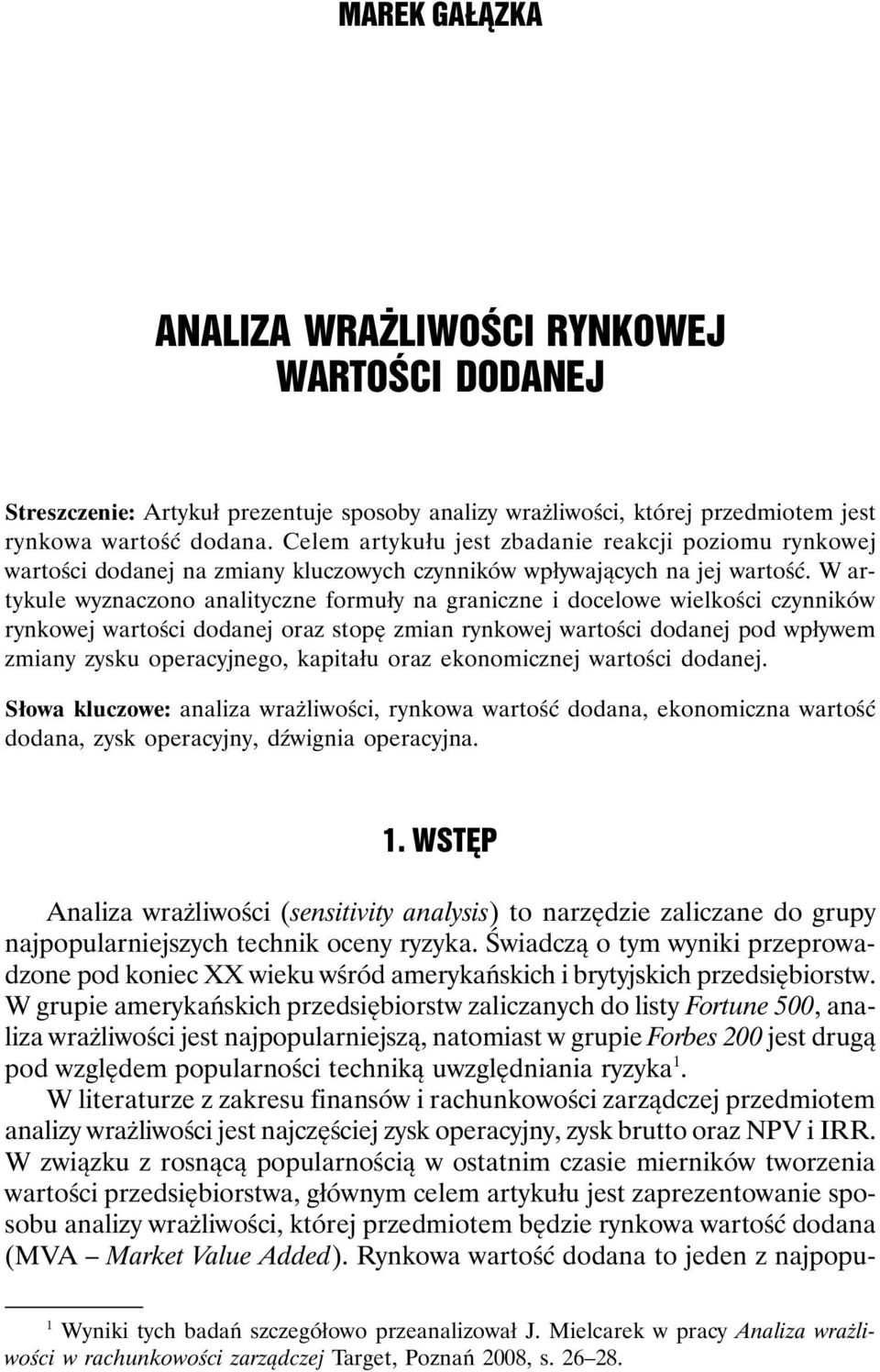 MAREK GAŁĄZKA

ANALIZA WRAŻLIWOŚCI RYNKOWEJ WARTOŚCI DODANEJ

Streszczenie: Artykuł prezentuje sposoby analizy wrażliwości, której przedmiotem jest rynkowa wartość dodana. Celem artykułu jest zbadanie reakcji poziomu rynkowej wartości dodanej na zmiany kluczowych czynników wpływających na jej wartość. W artykule wyznaczono analityczne formuły na graniczne i docelowe wielkości czynników rynkowej wartości dodanej oraz stopę zmian rynkowej wartości dodanej pod wpływem zmiany zysku operacyjnego, kapitału oraz ekonomicznej wartości dodanej.

Słowa kluczowe: analiza wrażliwości, rynkowa wartość dodana, ekonomiczna wartość dodana, zysk operacyjny, dźwignia operacyjna.

1. WSTĘP

Analiza wrażliwości (sensitivity analysis) to narzędzie zaliczane do grupy najpopularniejszych technik oceny ryzyka. Świadczą o tym wyniki przeprowadzone pod koniec XX wieku wśród amerykańskich i brytyjskich przedsiębiorstw. W grupie amerykańskich przedsiębiorstw zaliczanych do listy Fortune 500, analiza wrażliwości jest najpopularniejszą, natomiast w grupie Forbes 200 jest drugą pod względem popularności techniką uwzględniania ryzyka$^1$.

W literaturze z zakresu finansów i rachunkowości zarządczej przedmiotem analizy wrażliwości jest najczęściej zysk operacyjny, zysk brutto oraz NPV i IRR. W związku z rosnącą popularnością w ostatnim czasie mierników tworzenia wartości przedsiębiorstwa, głównym celem artykułu jest zaprezentowanie sposobu analizy wrażliwości, której przedmiotem będzie rynkowa wartość dodana (MVA – Market Value Added). Rynkowa wartość dodana to jeden z najpopu-

$^1$ Wyniki tych badań szczegółowo przeanalizował J. Mielcarek w pracy Analiza wrażliwości w rachunkowości zarządczej Target, Poznań 2008, s. 26–28.